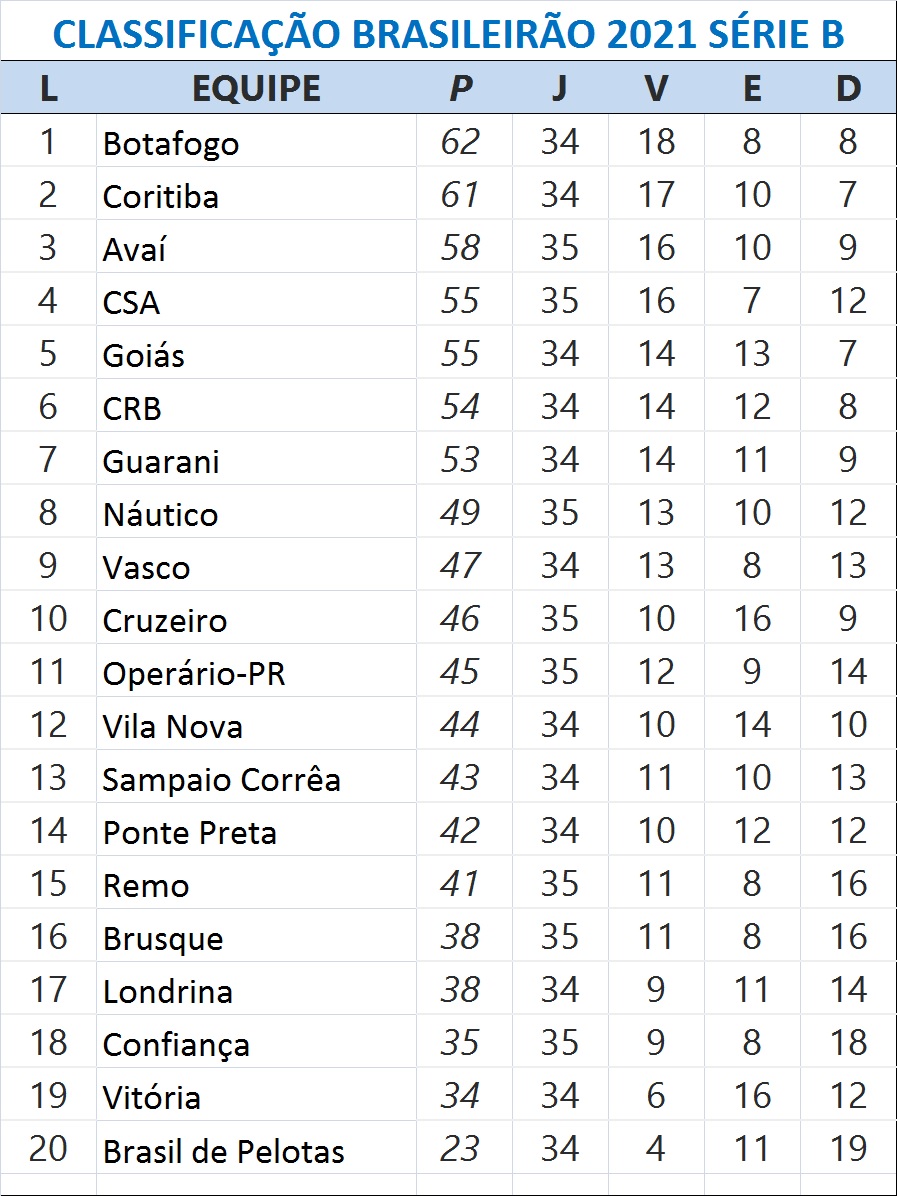 CLASSIFICAÇÃO BRASILEIRÃO 2021 SÉRIE B

| L | EQUIPE | P | J | V | E | D |
|---|---|---|---|---|---|---|
| 1 | Botafogo | 62 | 34 | 18 | 8 | 8 |
| 2 | Coritiba | 61 | 34 | 17 | 10 | 7 |
| 3 | Avaí | 58 | 35 | 16 | 10 | 9 |
| 4 | CSA | 55 | 35 | 16 | 7 | 12 |
| 5 | Goiás | 55 | 34 | 14 | 13 | 7 |
| 6 | CRB | 54 | 34 | 14 | 12 | 8 |
| 7 | Guarani | 53 | 34 | 14 | 11 | 9 |
| 8 | Náutico | 49 | 35 | 13 | 10 | 12 |
| 9 | Vasco | 47 | 34 | 13 | 8 | 13 |
| 10 | Cruzeiro | 46 | 35 | 10 | 16 | 9 |
| 11 | Operário-PR | 45 | 35 | 12 | 9 | 14 |
| 12 | Vila Nova | 44 | 34 | 10 | 14 | 10 |
| 13 | Sampaio Corrêa | 43 | 34 | 11 | 10 | 13 |
| 14 | Ponte Preta | 42 | 34 | 10 | 12 | 12 |
| 15 | Remo | 41 | 35 | 11 | 8 | 16 |
| 16 | Brusque | 38 | 35 | 11 | 8 | 16 |
| 17 | Londrina | 38 | 34 | 9 | 11 | 14 |
| 18 | Confiança | 35 | 35 | 9 | 8 | 18 |
| 19 | Vitória | 34 | 34 | 6 | 16 | 12 |
| 20 | Brasil de Pelotas | 23 | 34 | 4 | 11 | 19 |